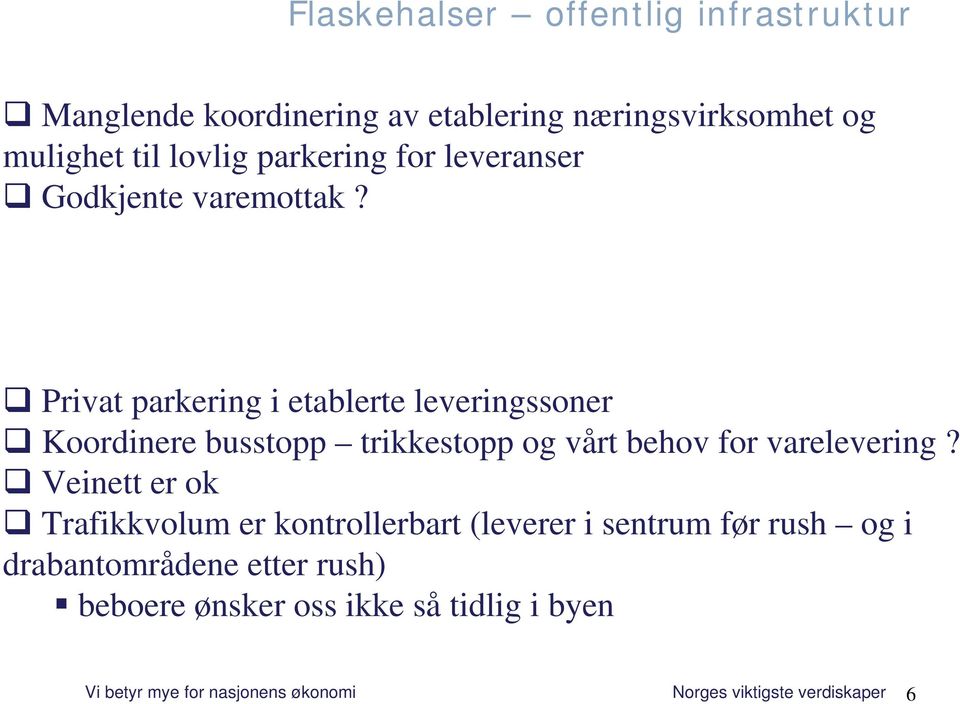 Flaskehalser – offentlig infrastruktur

❑ Manglende koordinering av etablering næringsvirksomhet og mulighet til lovlig parkering for leveranser
❑ Godkjente varemottak ?

❑ Privat parkering i etablerte leveringssoner
❑ Koordinere busstopp – trikkestopp og vårt behov for varelevering ?
❑ Veinett er ok
❑ Trafikkvolum er kontrollerbart (leverer i sentrum før rush – og i drabantområdene etter rush)
▪ beboere ønsker oss ikke så tidlig i byen

Vi betyr mye for nasjonens økonomi
Norges viktigste verdiskaper 6